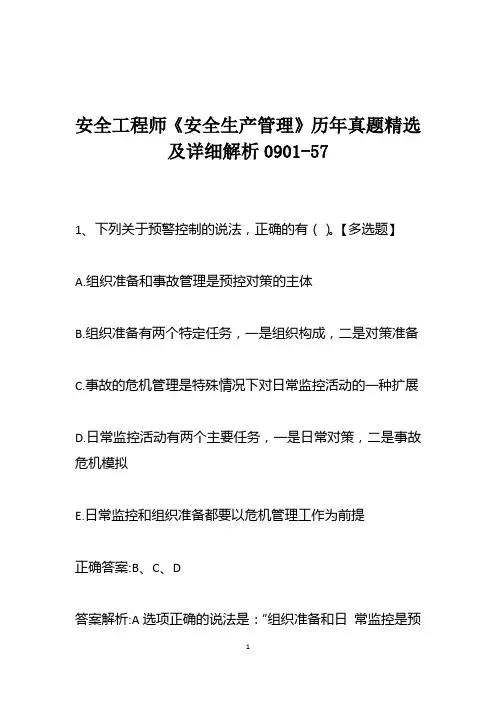 安全工程师《安全生产管理》历年真题精选及详细解析 0901-57

1、下列关于预警控制的说法，正确的有（ ）。【多选题】

A.组织准备和事故管理是预控对策的主体

B.组织准备有两个特定任务，一是组织构成，二是对策准备

C.事故的危机管理是特殊情况下对日常监控活动的一种扩展

D.日常监控活动有两个主要任务，一是日常对策，二是事故危机模拟

E.日常监控和组织准备都要以危机管理工作为前提

正确答案:B、C、D

答案解析:A 选项正确的说法是：“组织准备和日 常监控是预

1